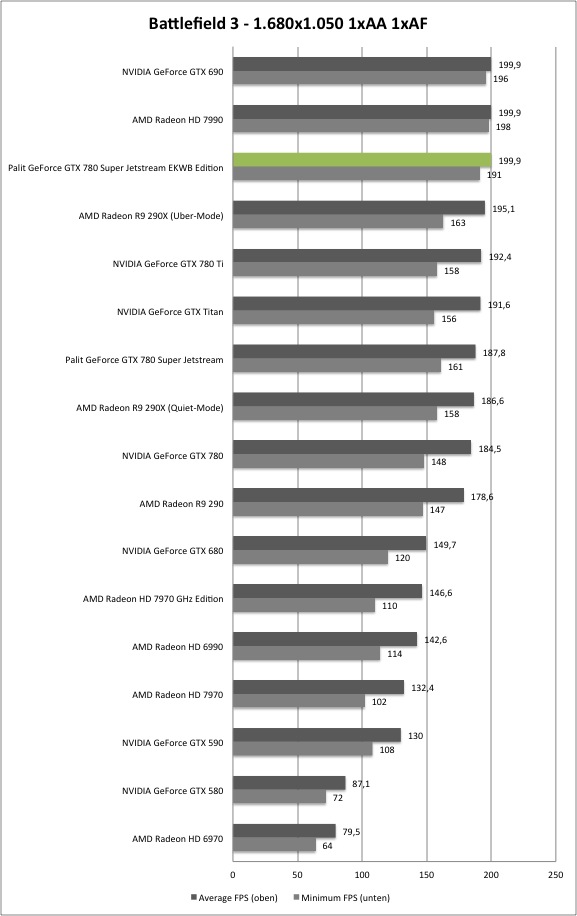 Battlefield 3 - 1.680x1.050 1xAA 1xAF

NVIDIA GeForce GTX 690 199,9 196
AMD Radeon HD 7990 199,9 198
Palit GeForce GTX 780 Super Jetstream EKWB Edition 199,9 191
AMD Radeon R9 290X (Uber-Mode) 195,1 163
NVIDIA GeForce GTX 780 Ti 192,4 158
NVIDIA GeForce GTX Titan 191,6 156
Palit GeForce GTX 780 Super Jetstream 187,8 161
AMD Radeon R9 290X (Quiet-Mode) 186,6 158
NVIDIA GeForce GTX 780 184,5 148
AMD Radeon R9 290 178,6 147
NVIDIA GeForce GTX 680 149,7 120
AMD Radeon HD 7970 GHz Edition 146,6 110
AMD Radeon HD 6990 142,6 114
AMD Radeon HD 7970 132,4 102
NVIDIA GeForce GTX 590 130 108
NVIDIA GeForce GTX 580 87,1 72
AMD Radeon HD 6970 79,5 64

0 50 100 150 200 250

Average FPS (oben) Minimum FPS (unten)